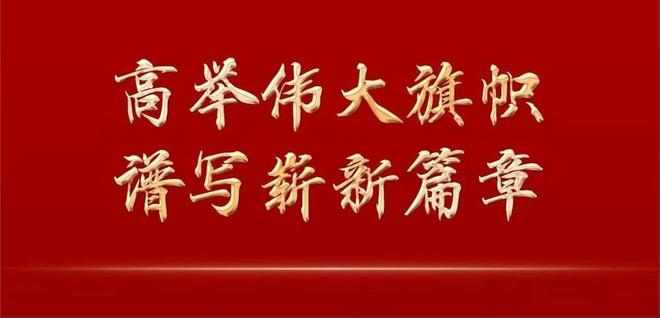 高举伟大旗帜
谱写崭新篇章